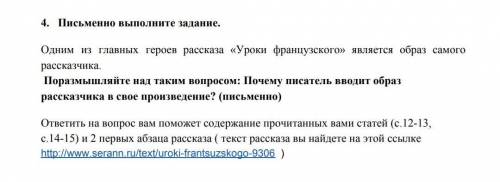 4. Письменно выполните задание.

Одним из главных героев рассказа «Уроки французского» является образ самого рассказчика.

Поразмышляйте над таким вопросом: Почему писатель вводит образ рассказчика в свое произведение? (письменно)

Ответить на вопрос вам поможет содержание прочитанных вами статей (с.12-13, с.14-15) и 2 первых абзаца рассказа ( текст рассказа вы найдете на этой ссылке http://www.serann.ru/text/uroki-frantsuzskogo-9306 )